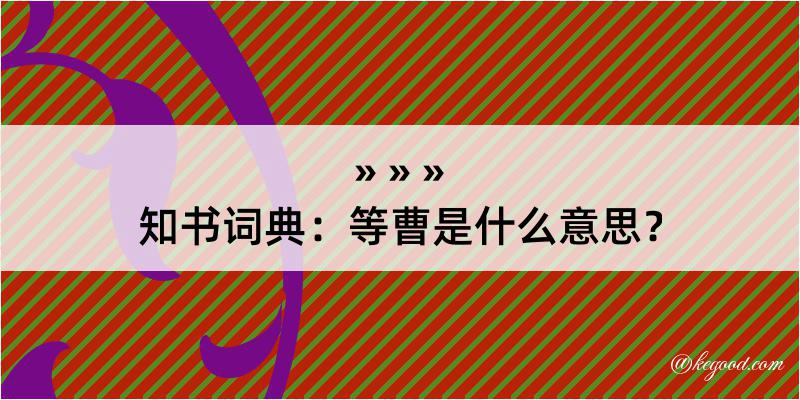 » » »

知书词典：等曹是什么意思？

@kegood.com